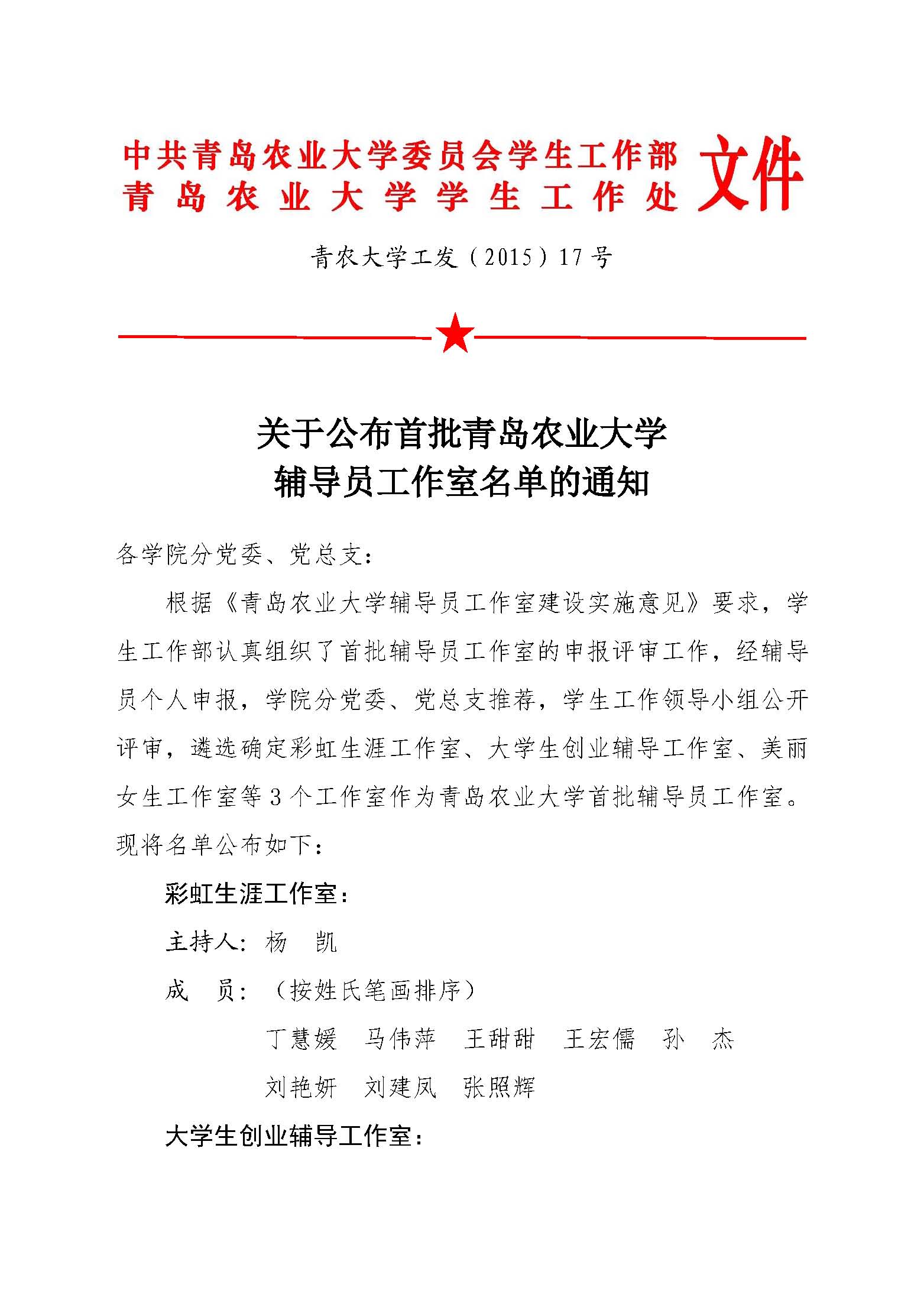 中共青岛农业大学委员会学生工作部
青岛农业大学学生工作处 文件

青农大学工发（2015）17号

关于公布首批青岛农业大学
辅导员工作室名单的通知

各学院分党委、党总支：

根据《青岛农业大学辅导员工作室建设实施意见》要求，学生工作部认真组织了首批辅导员工作室的申报评审工作，经辅导员个人申报，学院分党委、党总支推荐，学生工作领导小组公开评审，遴选确定彩虹生涯工作室、大学生创业辅导工作室、美丽女生工作室等3个工作室作为青岛农业大学首批辅导员工作室。现将名单公布如下：

彩虹生涯工作室：

主持人：杨 凯

成 员：（按姓氏笔画排序）

丁慧媛 马伟萍 王甜甜 王宏儒 孙 杰

刘艳妍 刘建凤 张照辉

大学生创业辅导工作室：